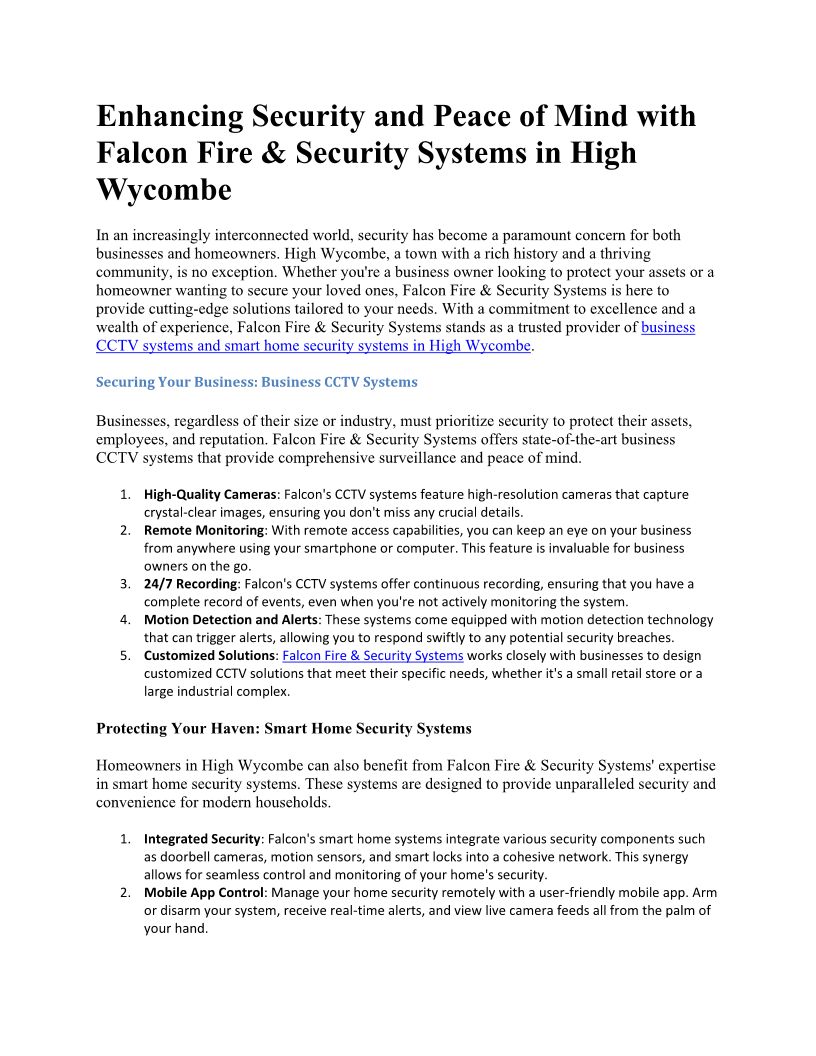 Enhancing Security and Peace of Mind with Falcon Fire & Security Systems in High Wycombe

In an increasingly interconnected world, security has become a paramount concern for both businesses and homeowners. High Wycombe, a town with a rich history and a thriving community, is no exception. Whether you're a business owner looking to protect your assets or a homeowner wanting to secure your loved ones, Falcon Fire & Security Systems is here to provide cutting-edge solutions tailored to your needs. With a commitment to excellence and a wealth of experience, Falcon Fire & Security Systems stands as a trusted provider of business CCTV systems and smart home security systems in High Wycombe.

Securing Your Business: Business CCTV Systems

Businesses, regardless of their size or industry, must prioritize security to protect their assets, employees, and reputation. Falcon Fire & Security Systems offers state-of-the-art business CCTV systems that provide comprehensive surveillance and peace of mind.

1. High-Quality Cameras: Falcon's CCTV systems feature high-resolution cameras that capture crystal-clear images, ensuring you don't miss any crucial details.
2. Remote Monitoring: With remote access capabilities, you can keep an eye on your business from anywhere using your smartphone or computer. This feature is invaluable for business owners on the go.
3. 24/7 Recording: Falcon's CCTV systems offer continuous recording, ensuring that you have a complete record of events, even when you're not actively monitoring the system.
4. Motion Detection and Alerts: These systems come equipped with motion detection technology that can trigger alerts, allowing you to respond swiftly to any potential security breaches.
5. Customized Solutions: Falcon Fire & Security Systems works closely with businesses to design customized CCTV solutions that meet their specific needs, whether it's a small retail store or a large industrial complex.

Protecting Your Haven: Smart Home Security Systems

Homeowners in High Wycombe can also benefit from Falcon Fire & Security Systems' expertise in smart home security systems. These systems are designed to provide unparalleled security and convenience for modern households.

1. Integrated Security: Falcon's smart home systems integrate various security components such as doorbell cameras, motion sensors, and smart locks into a cohesive network. This synergy allows for seamless control and monitoring of your home's security.
2. Mobile App Control: Manage your home security remotely with a user-friendly mobile app. Arm or disarm your system, receive real-time alerts, and view live camera feeds all from the palm of your hand.